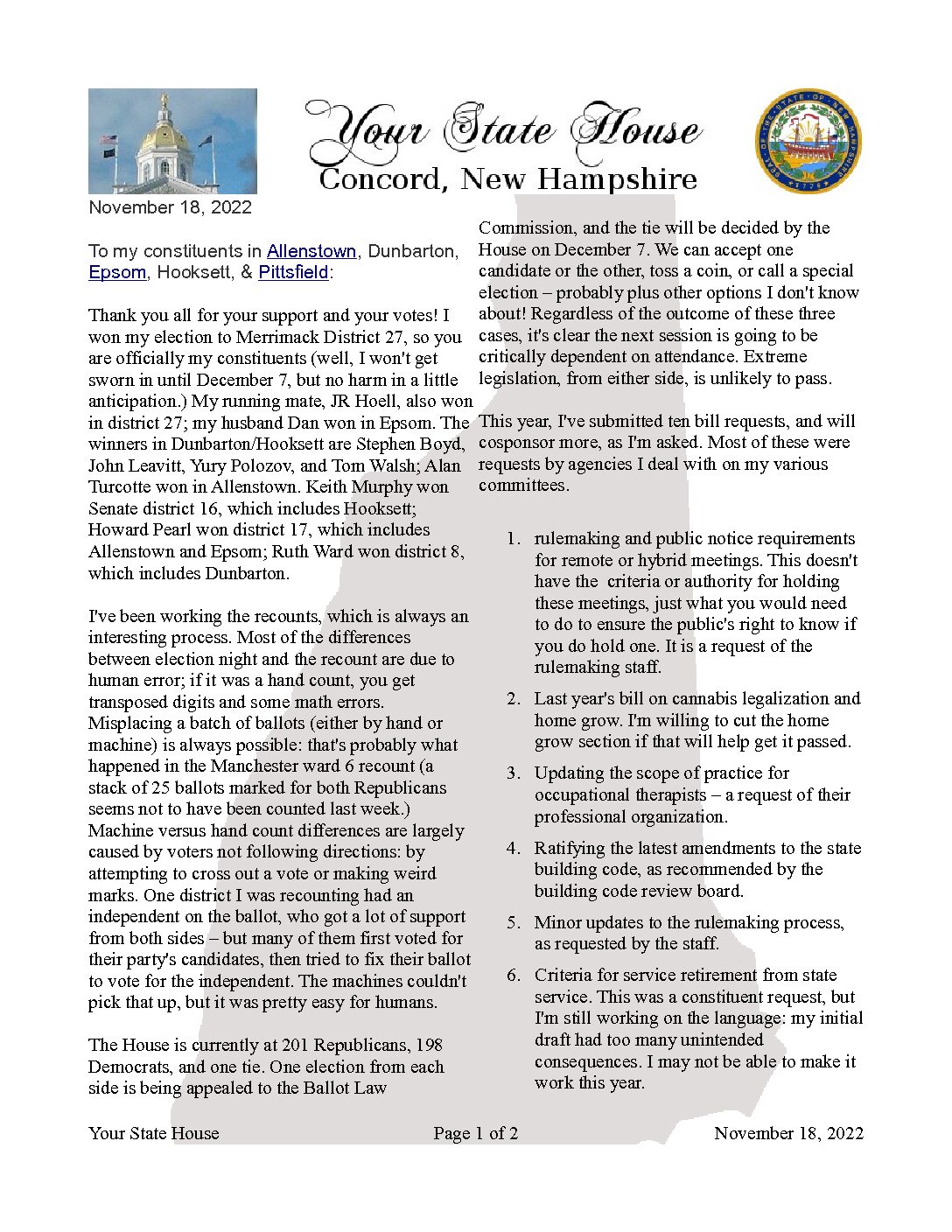 Your State House
Concord, New Hampshire

SEAL OF THE STATE OF NEW HAMPSHIRE 1776

November 18, 2022

To my constituents in Allenstown, Dunbarton, Epsom, Hooksett, & Pittsfield:

Thank you all for your support and your votes! I won my election to Merrimack District 27, so you are officially my constituents (well, I won't get sworn in until December 7, but no harm in a little anticipation.) My running mate, JR Hoell, also won in district 27; my husband Dan won in Epsom. The winners in Dunbarton/Hooksett are Stephen Boyd, John Leavitt, Yury Polozov, and Tom Walsh; Alan Turcotte won in Allenstown. Keith Murphy won Senate district 16, which includes Hooksett; Howard Pearl won district 17, which includes Allenstown and Epsom; Ruth Ward won district 8, which includes Dunbarton.

I've been working the recounts, which is always an interesting process. Most of the differences between election night and the recount are due to human error; if it was a hand count, you get transposed digits and some math errors. Misplacing a batch of ballots (either by hand or machine) is always possible: that's probably what happened in the Manchester ward 6 recount (a stack of 25 ballots marked for both Republicans seems not to have been counted last week.) Machine versus hand count differences are largely caused by voters not following directions: by attempting to cross out a vote or making weird marks. One district I was recounting had an independent on the ballot, who got a lot of support from both sides – but many of them first voted for their party's candidates, then tried to fix their ballot to vote for the independent. The machines couldn't pick that up, but it was pretty easy for humans.

The House is currently at 201 Republicans, 198 Democrats, and one tie. One election from each side is being appealed to the Ballot Law Commission, and the tie will be decided by the House on December 7. We can accept one candidate or the other, toss a coin, or call a special election – probably plus other options I don't know about! Regardless of the outcome of these three cases, it's clear the next session is going to be critically dependent on attendance. Extreme legislation, from either side, is unlikely to pass.

This year, I've submitted ten bill requests, and will cosponsor more, as I'm asked. Most of these were requests by agencies I deal with on my various committees.

1. rulemaking and public notice requirements for remote or hybrid meetings. This doesn't have the criteria or authority for holding these meetings, just what you would need to do to ensure the public's right to know if you do hold one. It is a request of the rulemaking staff.
2. Last year's bill on cannabis legalization and home grow. I'm willing to cut the home grow section if that will help get it passed.
3. Updating the scope of practice for occupational therapists – a request of their professional organization.
4. Ratifying the latest amendments to the state building code, as recommended by the building code review board.
5. Minor updates to the rulemaking process, as requested by the staff.
6. Criteria for service retirement from state service. This was a constituent request, but I'm still working on the language: my initial draft had too many unintended consequences. I may not be able to make it work this year.

Your State House    Page 1 of 2    November 18, 2022